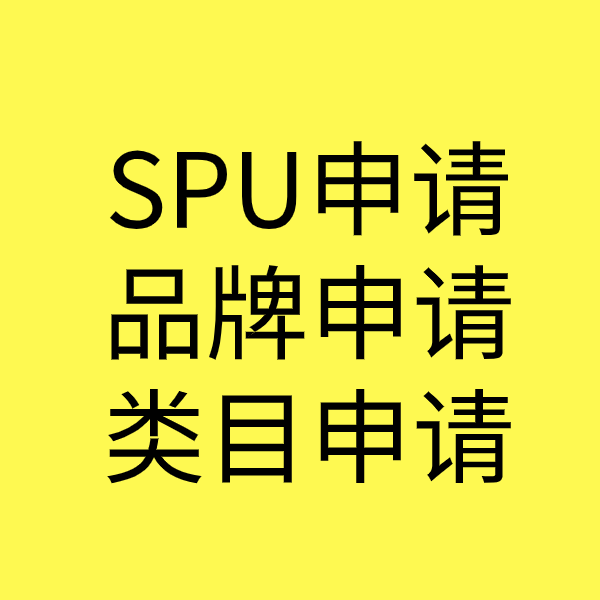 SPU申请
品牌申请
类目申请